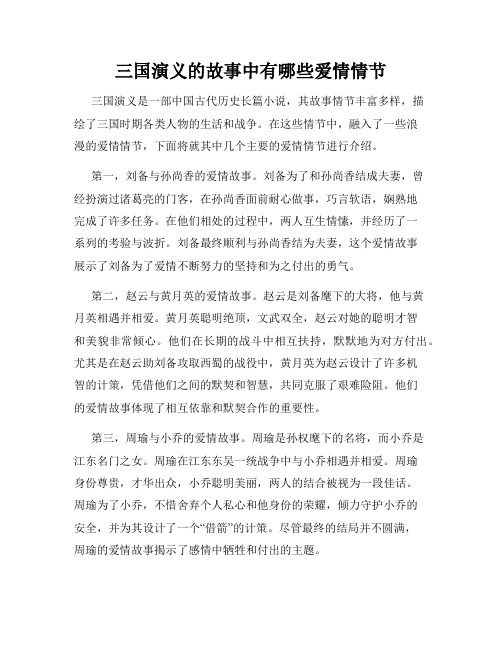 三国演义的故事中有哪些爱情情节

三国演义是一部中国古代历史长篇小说，其故事情节丰富多样，描绘了三国时期各类人物的生活和战争。在这些情节中，融入了一些浪漫的爱情情节，下面将就其中几个主要的爱情情节进行介绍。

第一，刘备与孙尚香的爱情故事。刘备为了和孙尚香结成夫妻，曾经扮演过诸葛亮的门客，在孙尚香面前耐心做事，巧言软语，娴熟地完成了许多任务。在他们相处的过程中，两人互生情愫，并经历了一系列的考验与波折。刘备最终顺利与孙尚香结为夫妻，这个爱情故事展示了刘备为了爱情不断努力的坚持和为之付出的勇气。

第二，赵云与黄月英的爱情故事。赵云是刘备麾下的大将，他与黄月英相遇并相爱。黄月英聪明绝顶，文武双全，赵云对她的聪明才智和美貌非常倾心。他们在长期的战斗中相互扶持，默默地为对方付出。尤其是在赵云助刘备攻取西蜀的战役中，黄月英为赵云设计了许多机智的计策，凭借他们之间的默契和智慧，共同克服了艰难险阻。他们的爱情故事体现了相互依靠和默契合作的重要性。

第三，周瑜与小乔的爱情故事。周瑜是孙权麾下的名将，而小乔是江东名门之女。周瑜在江东东吴一统战争中与小乔相遇并相爱。周瑜身份尊贵，才华出众，小乔聪明美丽，两人的结合被视为一段佳话。周瑜为了小乔，不惜舍弃个人私心和他身份的荣耀，倾力守护小乔的安全，并为其设计了一个“借箭”的计策。尽管最终的结局并不圆满，周瑜的爱情故事揭示了感情中牺牲和付出的主题。